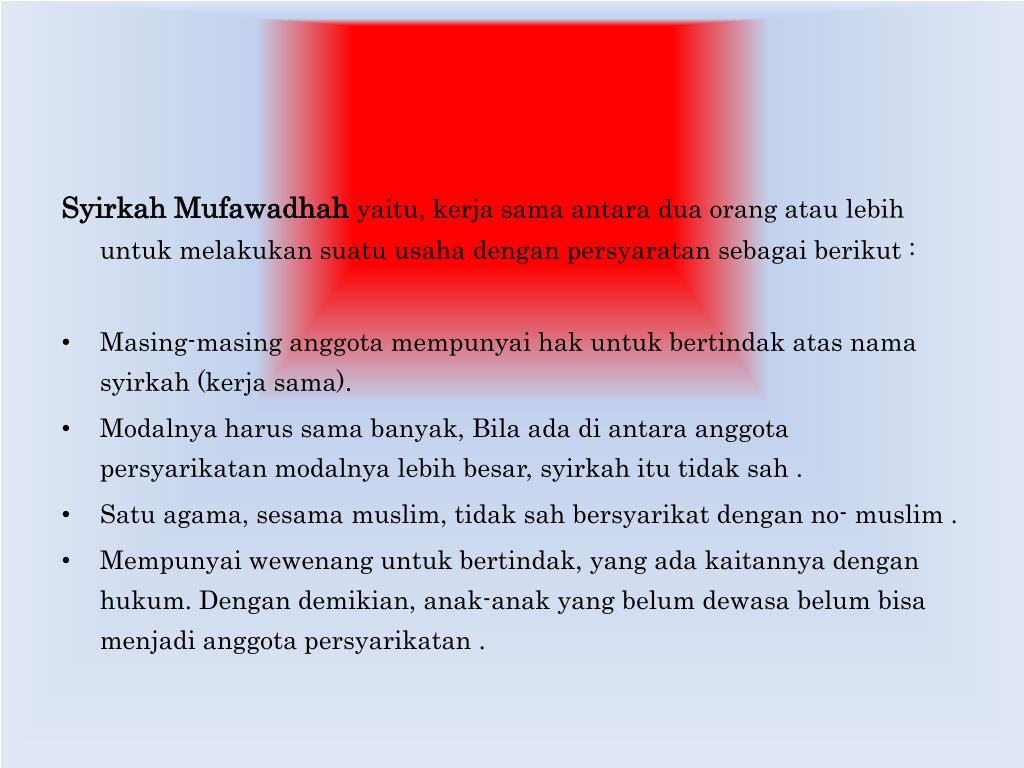 Syirkah Mufawadhah yaitu, kerja sama antara dua orang atau lebih untuk melakukan suatu usaha dengan persyaratan sebagai berikut :

• Masing-masing anggota mempunyai hak untuk bertindak atas nama syirkah (kerja sama).
• Modalnya harus sama banyak, Bila ada di antara anggota persyarikatan modalnya lebih besar, syirkah itu tidak sah .
• Satu agama, sesama muslim, tidak sah bersyarikat dengan no- muslim .
• Mempunyai wewenang untuk bertindak, yang ada kaitannya dengan hukum. Dengan demikian, anak-anak yang belum dewasa belum bisa menjadi anggota persyarikatan .